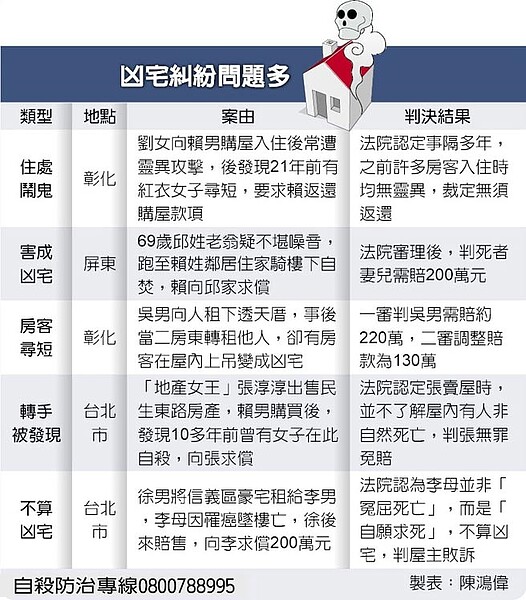 凶宅糾紛問題多

| 類型 | 地點 | 案由 | 判決結果 |
|---|---|---|---|
| 住處鬧鬼 | 彰化 | 劉女向賴男購屋入住後常遭靈異攻擊，後發現21年前有紅衣女子尋短，要求賴返還購屋款項 | 法院認定事隔多年，之前許多房客入住時均無靈異，裁定無須返還 |
| 害成凶宅 | 屏東 | 69歲邱姓老翁疑不堪噪音，跑至賴姓鄰居住家騎樓下自焚，賴向邱家求償 | 法院審理後，判死者妻兒需賠200萬元 |
| 房客尋短 | 彰化 | 吳男向人租下透天厝，事後當二房東轉租他人，卻有房客在屋內上吊變成凶宅 | 一審判吳男需賠約220萬，二審調整賠款為130萬 |
| 轉手被發現 | 台北市 | 「地產女王」張淳淳出售民生東路房產，賴男購買後，發現10多年前曾有女子在此自殺，向張求償 | 法院認定張賣屋時，並不了解屋內有人非自然死亡，判張無罪免賠 |
| 不算凶宅 | 台北市 | 徐男將信義區豪宅租給李男，李母因罹癌墜樓亡，徐後來賠售，向李求償200萬元 | 法院認為李母並非「冤屈死亡」，而是「自願求死」，不算凶宅，判屋主敗訴 |

自殺防治專線0800788995

製表：陳鴻偉